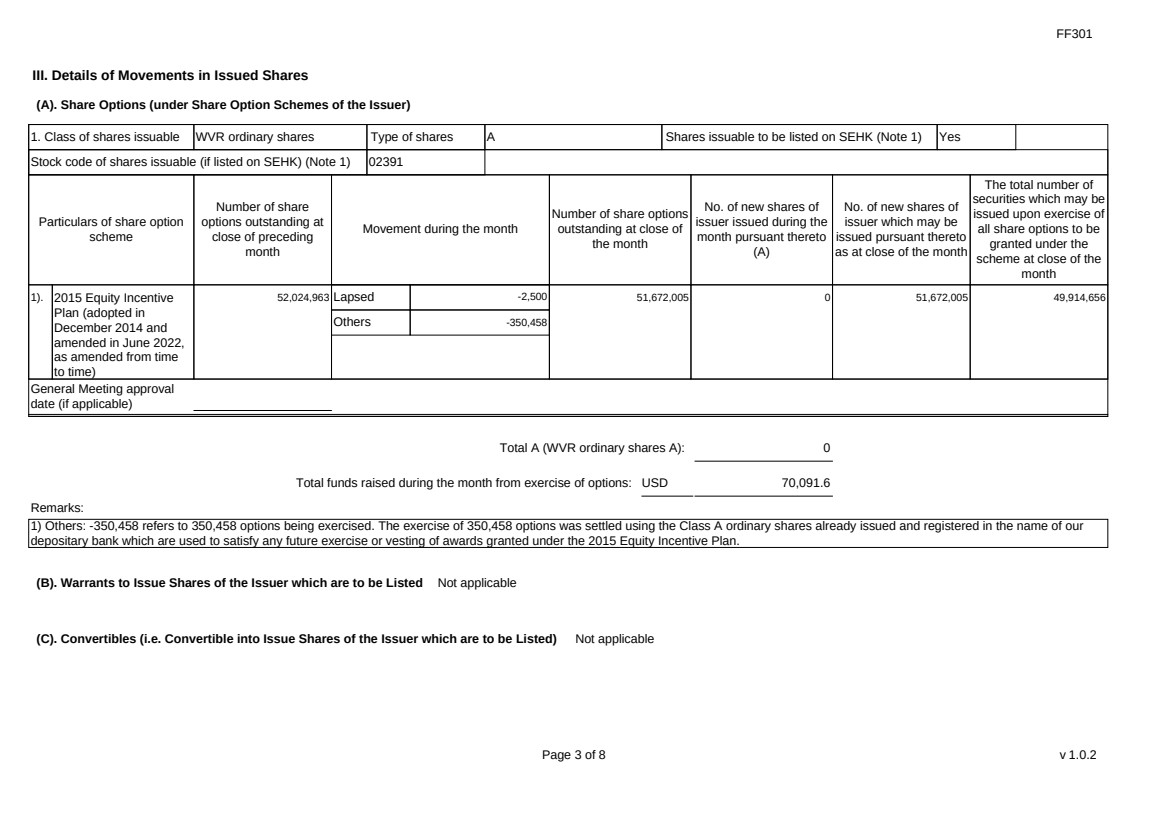 FF301

III. Details of Movements in Issued Shares

(A). Share Options (under Share Option Schemes of the Issuer)

| 1. Class of shares issuable | WVR ordinary shares | Type of shares | A | Shares issuable to be listed on SEHK (Note 1) | Yes | |
|---|---|---|---|---|---|---|
| Stock code of shares issuable (if listed on SEHK) (Note 1) | 02391 | | | | | |

| Particulars of share option scheme | Number of share options outstanding at close of preceding month | Movement during the month | | Number of share options outstanding at close of the month | No. of new shares of issuer issued during the month pursuant thereto (A) | No. of new shares of issuer which may be issued pursuant thereto as at close of the month | The total number of securities which may be issued upon exercise of all share options to be granted under the scheme at close of the month |
|---|---|---|---|---|---|---|---|
| 1). 2015 Equity Incentive Plan (adopted in December 2014 and amended in June 2022, as amended from time to time) | 52,024,963 | Lapsed | -2,500 | 51,672,005 | 0 | 51,672,005 | 49,914,656 |
| | | Others | -350,458 | | | | |
| General Meeting approval date (if applicable) | | | | | | | |

Total A (WVR ordinary shares A): 0

Total funds raised during the month from exercise of options: USD 70,091.6

Remarks:
1) Others: -350,458 refers to 350,458 options being exercised. The exercise of 350,458 options was settled using the Class A ordinary shares already issued and registered in the name of our depositary bank which are used to satisfy any future exercise or vesting of awards granted under the 2015 Equity Incentive Plan.

(B). Warrants to Issue Shares of the Issuer which are to be Listed Not applicable

(C). Convertibles (i.e. Convertible into Issue Shares of the Issuer which are to be Listed) Not applicable

Page 3 of 8

v 1.0.2